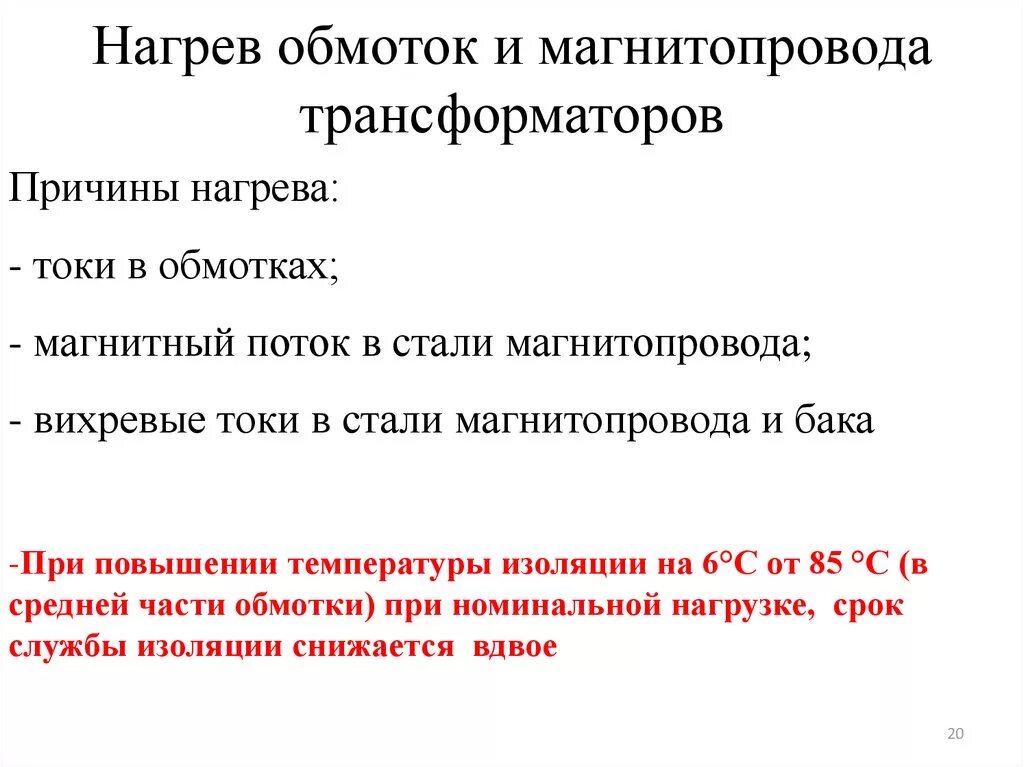 Нагрев обмоток и магнитопровода трансформаторов

Причины нагрева:

- токи в обмотках;

- магнитный поток в стали магнитопровода;

- вихревые токи в стали магнитопровода и бака

-При повышении температуры изоляции на 6°С от 85 °С (в средней части обмотки) при номинальной нагрузке, срок службы изоляции снижается вдвое

20